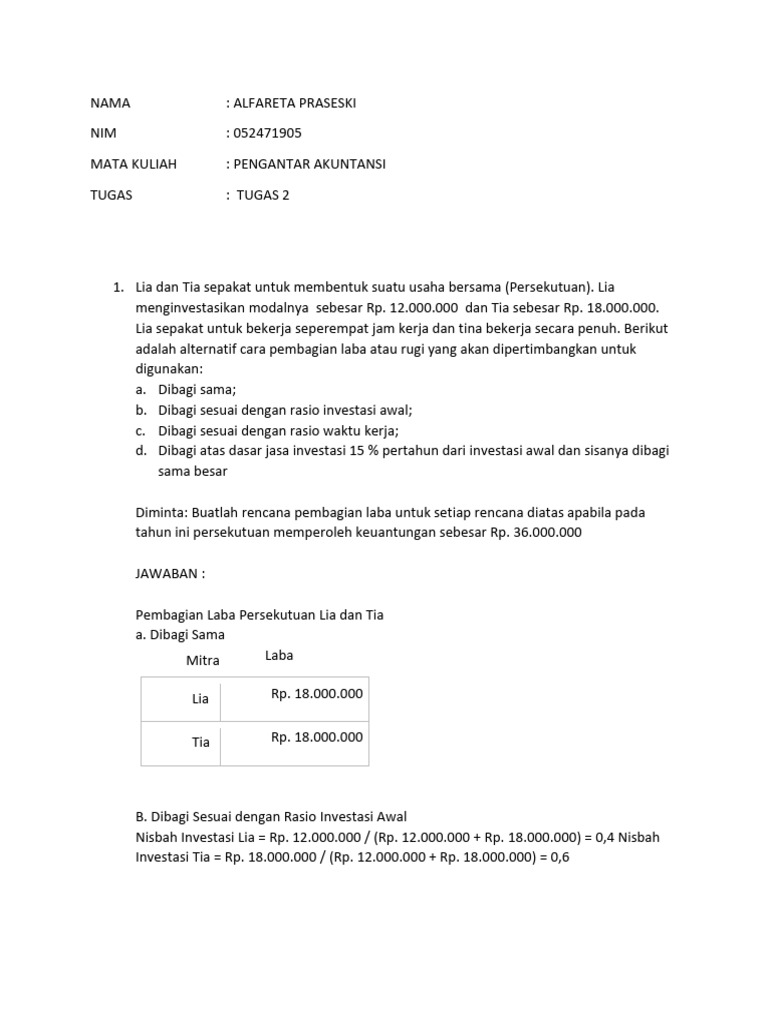 NAMA : ALFARETA PRASESKI

NIM : 052471905

MATA KULIAH : PENGANTAR AKUNTANSI

TUGAS : TUGAS 2

1. Lia dan Tia sepakat untuk membentuk suatu usaha bersama (Persekutuan). Lia menginvestasikan modalnya sebesar Rp. 12.000.000 dan Tia sebesar Rp. 18.000.000. Lia sepakat untuk bekerja seperempat jam kerja dan tina bekerja secara penuh. Berikut adalah alternatif cara pembagian laba atau rugi yang akan dipertimbangkan untuk digunakan:
a. Dibagi sama;
b. Dibagi sesuai dengan rasio investasi awal;
c. Dibagi sesuai dengan rasio waktu kerja;
d. Dibagi atas dasar jasa investasi 15 % pertahun dari investasi awal dan sisanya dibagi sama besar

Diminta: Buatlah rencana pembagian laba untuk setiap rencana diatas apabila pada tahun ini persekutuan memperoleh keuantungan sebesar Rp. 36.000.000

JAWABAN :

Pembagian Laba Persekutuan Lia dan Tia
a. Dibagi Sama

| Mitra | Laba |
|---|---|
| Lia | Rp. 18.000.000 |
| Tia | Rp. 18.000.000 |

B. Dibagi Sesuai dengan Rasio Investasi Awal
Nisbah Investasi Lia = Rp. 12.000.000 / (Rp. 12.000.000 + Rp. 18.000.000) = 0,4 Nisbah Investasi Tia = Rp. 18.000.000 / (Rp. 12.000.000 + Rp. 18.000.000) = 0,6